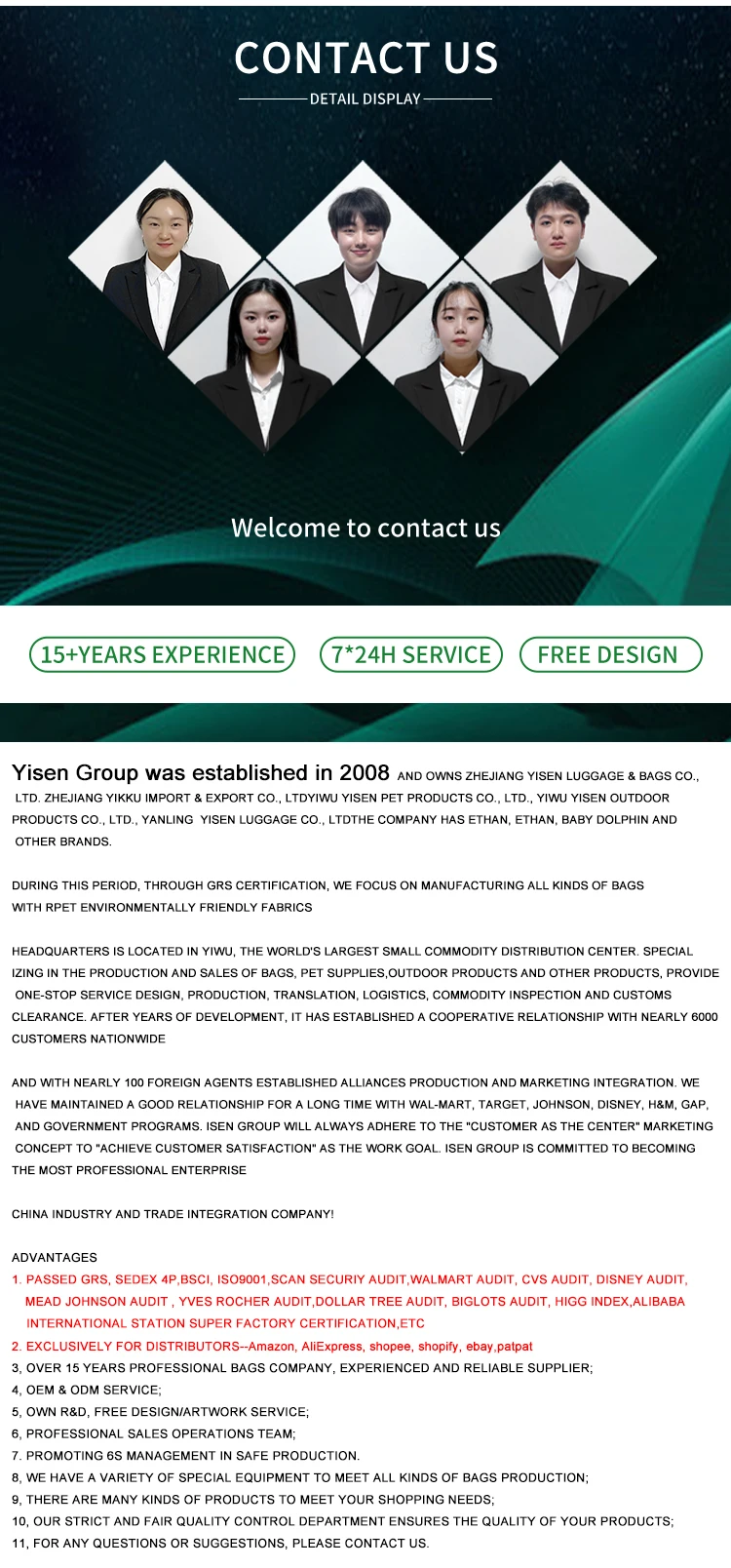 CONTACT US

DETAIL DISPLAY

Welcome to contact us

15+YEARS EXPERIENCE

7*24H SERVICE

FREE DESIGN

Yisen Group was established in 2008 AND OWNS ZHEJIANG YISEN LUGGAGE & BAGS CO., LTD. ZHEJIANG YIKKU IMPORT & EXPORT CO., LTDYIWU YISEN PET PRODUCTS CO., LTD., YIWU YISEN OUTDOOR PRODUCTS CO., LTD., YANLING YISEN LUGGAGE CO., LTDTHE COMPANY HAS ETHAN, ETHAN, BABY DOLPHIN AND OTHER BRANDS.

DURING THIS PERIOD, THROUGH GRS CERTIFICATION, WE FOCUS ON MANUFACTURING ALL KINDS OF BAGS WITH RPET ENVIRONMENTALLY FRIENDLY FABRICS

HEADQUARTERS IS LOCATED IN YIWU, THE WORLD'S LARGEST SMALL COMMODITY DISTRIBUTION CENTER. SPECIAL IZING IN THE PRODUCTION AND SALES OF BAGS, PET SUPPLIES,OUTDOOR PRODUCTS AND OTHER PRODUCTS, PROVIDE ONE-STOP SERVICE DESIGN, PRODUCTION, TRANSLATION, LOGISTICS, COMMODITY INSPECTION AND CUSTOMS CLEARANCE. AFTER YEARS OF DEVELOPMENT, IT HAS ESTABLISHED A COOPERATIVE RELATIONSHIP WITH NEARLY 6000 CUSTOMERS NATIONWIDE

AND WITH NEARLY 100 FOREIGN AGENTS ESTABLISHED ALLIANCES PRODUCTION AND MARKETING INTEGRATION. WE HAVE MAINTAINED A GOOD RELATIONSHIP FOR A LONG TIME WITH WAL-MART, TARGET, JOHNSON, DISNEY, H&M, GAP, AND GOVERNMENT PROGRAMS. ISEN GROUP WILL ALWAYS ADHERE TO THE "CUSTOMER AS THE CENTER" MARKETING CONCEPT TO "ACHIEVE CUSTOMER SATISFACTION" AS THE WORK GOAL. ISEN GROUP IS COMMITTED TO BECOMING THE MOST PROFESSIONAL ENTERPRISE

CHINA INDUSTRY AND TRADE INTEGRATION COMPANY!

ADVANTAGES
1. PASSED GRS, SEDEX 4P,BSCI, ISO9001,SCAN SECURIY AUDIT,WALMART AUDIT, CVS AUDIT, DISNEY AUDIT, MEAD JOHNSON AUDIT , YVES ROCHER AUDIT,DOLLAR TREE AUDIT, BIGLOTS AUDIT, HIGG INDEX,ALIBABA INTERNATIONAL STATION SUPER FACTORY CERTIFICATION,ETC
2. EXCLUSIVELY FOR DISTRIBUTORS--Amazon, AliExpress, shopee, shopify, ebay,patpat
3, OVER 15 YEARS PROFESSIONAL BAGS COMPANY, EXPERIENCED AND RELIABLE SUPPLIER;
4, OEM & ODM SERVICE;
5, OWN R&D, FREE DESIGN/ARTWORK SERVICE;
6, PROFESSIONAL SALES OPERATIONS TEAM;
7. PROMOTING 6S MANAGEMENT IN SAFE PRODUCTION.
8, WE HAVE A VARIETY OF SPECIAL EQUIPMENT TO MEET ALL KINDS OF BAGS PRODUCTION;
9, THERE ARE MANY KINDS OF PRODUCTS TO MEET YOUR SHOPPING NEEDS;
10, OUR STRICT AND FAIR QUALITY CONTROL DEPARTMENT ENSURES THE QUALITY OF YOUR PRODUCTS;
11, FOR ANY QUESTIONS OR SUGGESTIONS, PLEASE CONTACT US.